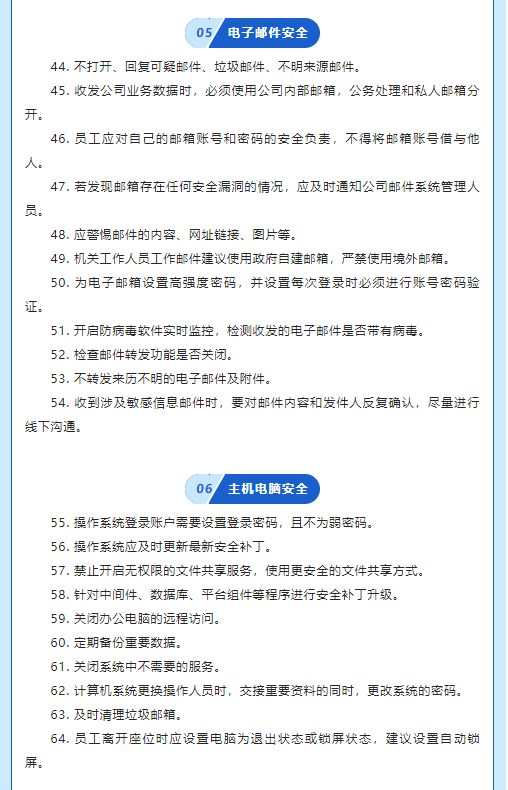 05 电子邮件安全

44. 不打开、回复可疑邮件、垃圾邮件、不明来源邮件。

45. 收发公司业务数据时，必须使用公司内部邮箱，公务处理和私人邮箱分开。

46. 员工应对自己的邮箱账号和密码的安全负责，不得将邮箱账号借与他人。

47. 若发现邮箱存在任何安全漏洞的情况，应及时通知公司邮件系统管理人员。

48. 应警惕邮件的内容、网址链接、图片等。

49. 机关工作人员工作邮件建议使用政府自建邮箱，严禁使用境外邮箱。

50. 为电子邮箱设置高强度密码，并设置每次登录时必须进行账号密码验证。

51. 开启防病毒软件实时监控，检测收发的电子邮件是否带有病毒。

52. 检查邮件转发功能是否关闭。

53. 不转发来历不明的电子邮件及附件。

54. 收到涉及敏感信息邮件时，要对邮件内容和发件人反复确认，尽量进行线下沟通。

06 主机电脑安全

55. 操作系统登录账户需要设置登录密码，且不为弱密码。

56. 操作系统应及时更新最新安全补丁。

57. 禁止开启无权限的文件共享服务，使用更安全的文件共享方式。

58. 针对中间件、数据库、平台组件等程序进行安全补丁升级。

59. 关闭办公电脑的远程访问。

60. 定期备份重要数据。

61. 关闭系统中不需要的服务。

62. 计算机系统更换操作人员时，交接重要资料的同时，更改系统的密码。

63. 及时清理垃圾邮箱。

64. 员工离开座位时应设置电脑为退出状态或锁屏状态，建议设置自动锁屏。